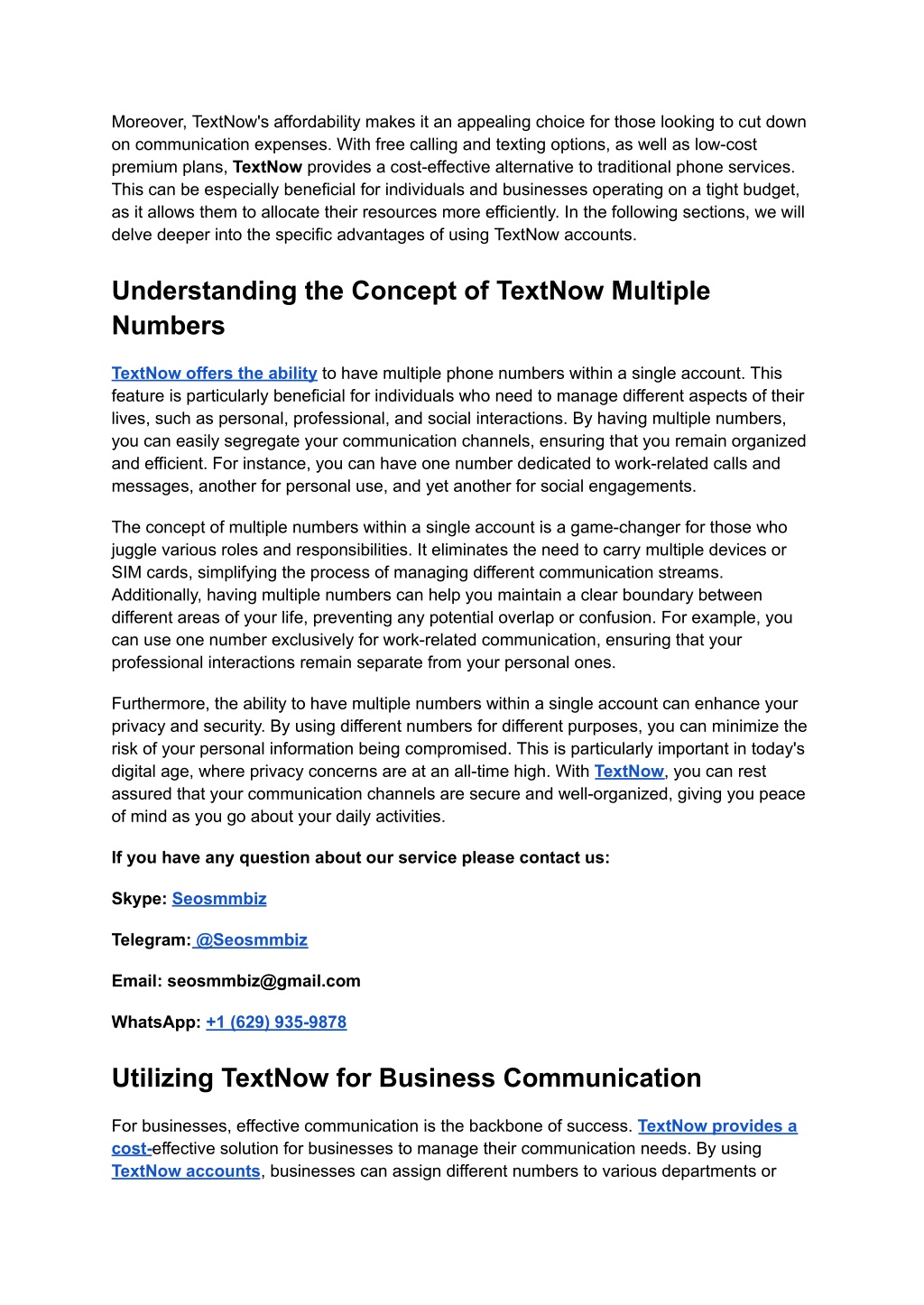 Moreover, TextNow's affordability makes it an appealing choice for those looking to cut down on communication expenses. With free calling and texting options, as well as low-cost premium plans, TextNow provides a cost-effective alternative to traditional phone services. This can be especially beneficial for individuals and businesses operating on a tight budget, as it allows them to allocate their resources more efficiently. In the following sections, we will delve deeper into the specific advantages of using TextNow accounts.

Understanding the Concept of TextNow Multiple Numbers

TextNow offers the ability to have multiple phone numbers within a single account. This feature is particularly beneficial for individuals who need to manage different aspects of their lives, such as personal, professional, and social interactions. By having multiple numbers, you can easily segregate your communication channels, ensuring that you remain organized and efficient. For instance, you can have one number dedicated to work-related calls and messages, another for personal use, and yet another for social engagements.

The concept of multiple numbers within a single account is a game-changer for those who juggle various roles and responsibilities. It eliminates the need to carry multiple devices or SIM cards, simplifying the process of managing different communication streams. Additionally, having multiple numbers can help you maintain a clear boundary between different areas of your life, preventing any potential overlap or confusion. For example, you can use one number exclusively for work-related communication, ensuring that your professional interactions remain separate from your personal ones.

Furthermore, the ability to have multiple numbers within a single account can enhance your privacy and security. By using different numbers for different purposes, you can minimize the risk of your personal information being compromised. This is particularly important in today's digital age, where privacy concerns are at an all-time high. With TextNow, you can rest assured that your communication channels are secure and well-organized, giving you peace of mind as you go about your daily activities.

If you have any question about our service please contact us:

Skype: Seosmmbiz

Telegram: @Seosmmbiz

Email: seosmmbiz@gmail.com

WhatsApp: +1 (629) 935-9878

Utilizing TextNow for Business Communication

For businesses, effective communication is the backbone of success. TextNow provides a cost-effective solution for businesses to manage their communication needs. By using TextNow accounts, businesses can assign different numbers to various departments or